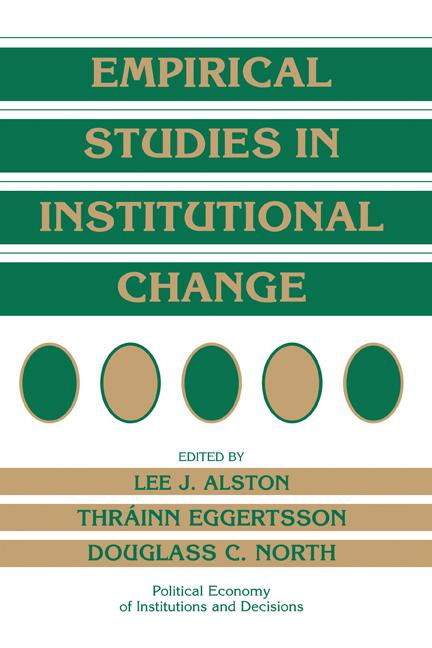 EMPIRICAL STUDIES IN INSTITUTIONAL CHANGE

EDITED BY
LEE J. ALSTON
THRÁINN EGGERTSSON
DOUGLASS C. NORTH

Political Economy of Institutions and Decisions